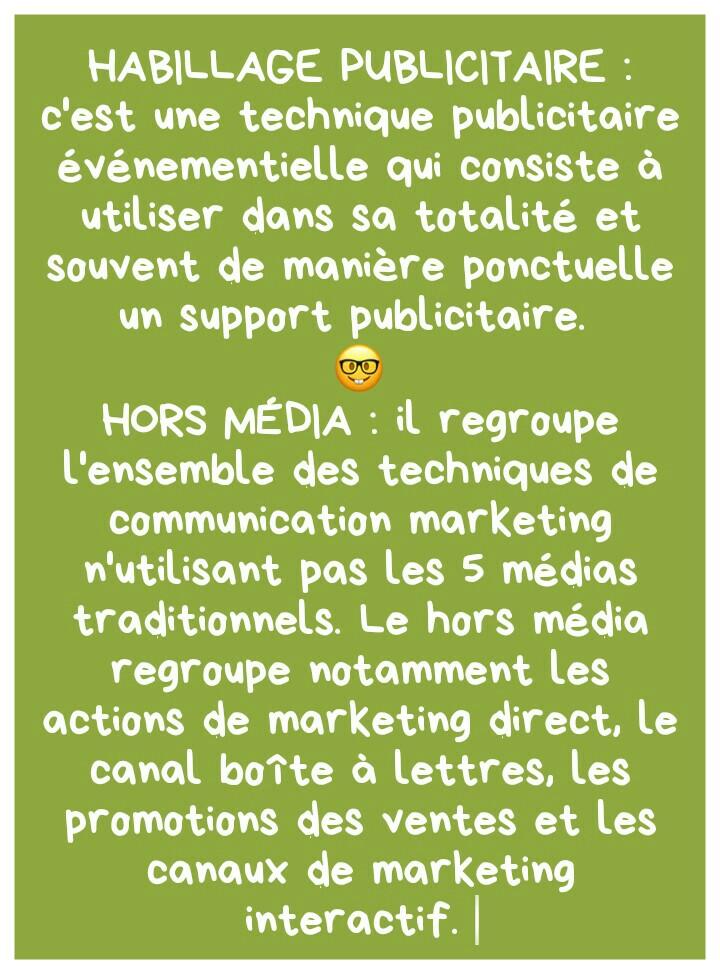 HABILLAGE PUBLICITAIRE : c'est une technique publicitaire événementielle qui consiste à utiliser dans sa totalité et souvent de manière ponctuelle un support publicitaire.
🤓
HORS MÉDIA : il regroupe l'ensemble des techniques de communication marketing n'utilisant pas les 5 médias traditionnels. Le hors média regroupe notamment les actions de marketing direct, le canal boîte à lettres, les promotions des ventes et les canaux de marketing interactif.